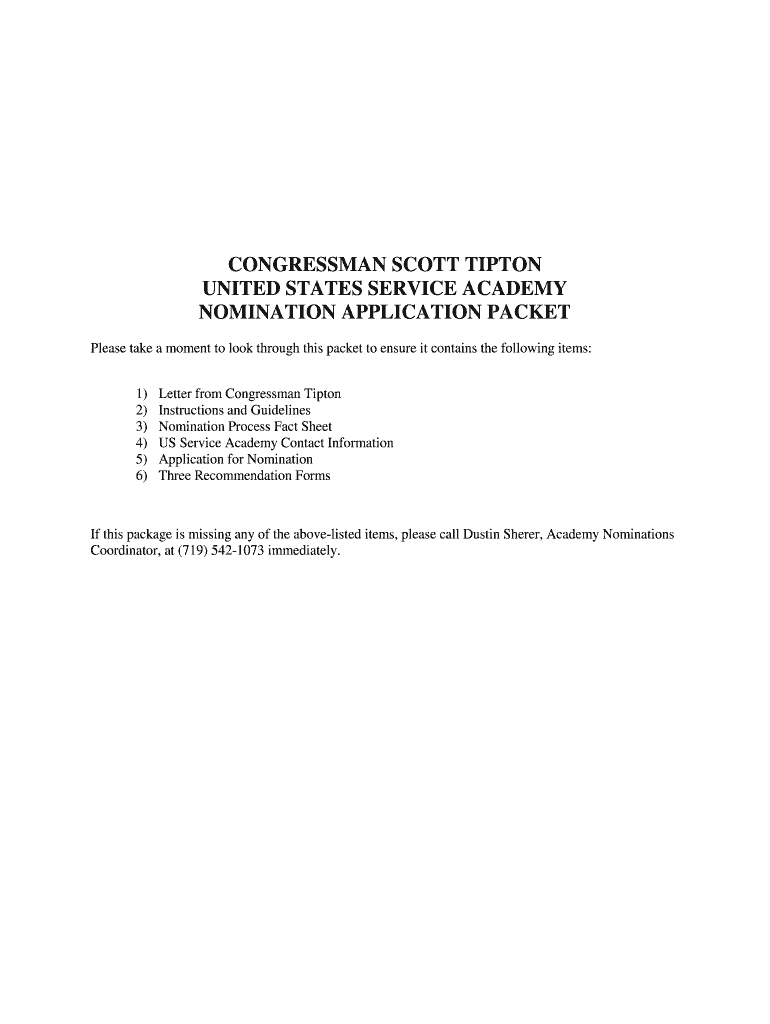 CONGRESSMAN SCOTT TIPTON
UNITED STATES SERVICE ACADEMY
NOMINATION APPLICATION PACKET

Please take a moment to look through this packet to ensure it contains the following items:

1) Letter from Congressman Tipton
2) Instructions and Guidelines
3) Nomination Process Fact Sheet
4) US Service Academy Contact Information
5) Application for Nomination
6) Three Recommendation Forms

If this package is missing any of the above-listed items, please call Dustin Sherer, Academy Nominations Coordinator, at (719) 542-1073 immediately.